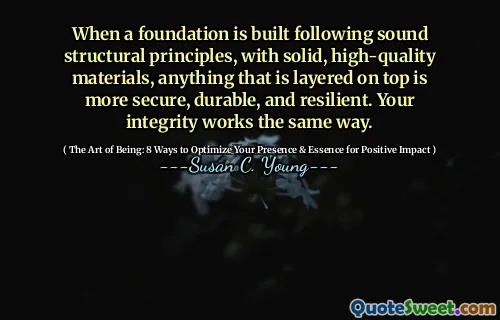 When a foundation is built following sound structural principles, with solid, high-quality materials, anything that is layered on top is more secure, durable, and resilient. Your integrity works the same way.

( The Art of Being: 8 Ways to Optimize Your Presence & Essence for Positive Impact )

---Susan C. Young---

QuoteSweet.com